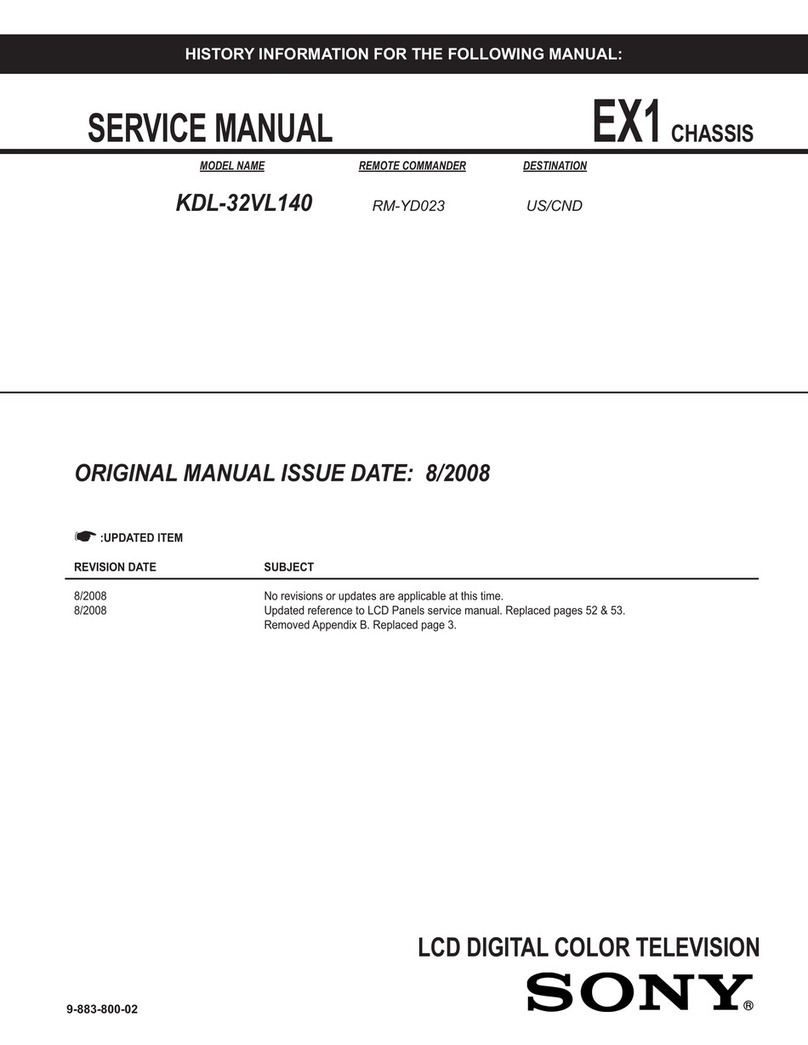 HISTORY INFORMATION FOR THE FOLLOWING MANUAL:

SERVICE MANUAL

EX1 CHASSIS

| MODEL NAME | REMOTE COMMANDER | DESTINATION |
|---|---|---|
| KDL-32VL140 | RM-YD023 | US/CND |

ORIGINAL MANUAL ISSUE DATE: 8/2008

☛ :UPDATED ITEM

| REVISION DATE | SUBJECT |
|---|---|
| 8/2008 | No revisions or updates are applicable at this time. |
| 8/2008 | Updated reference to LCD Panels service manual. Replaced pages 52 & 53. Removed Appendix B. Replaced page 3. |

LCD DIGITAL COLOR TELEVISION

SONY®

9-883-800-02